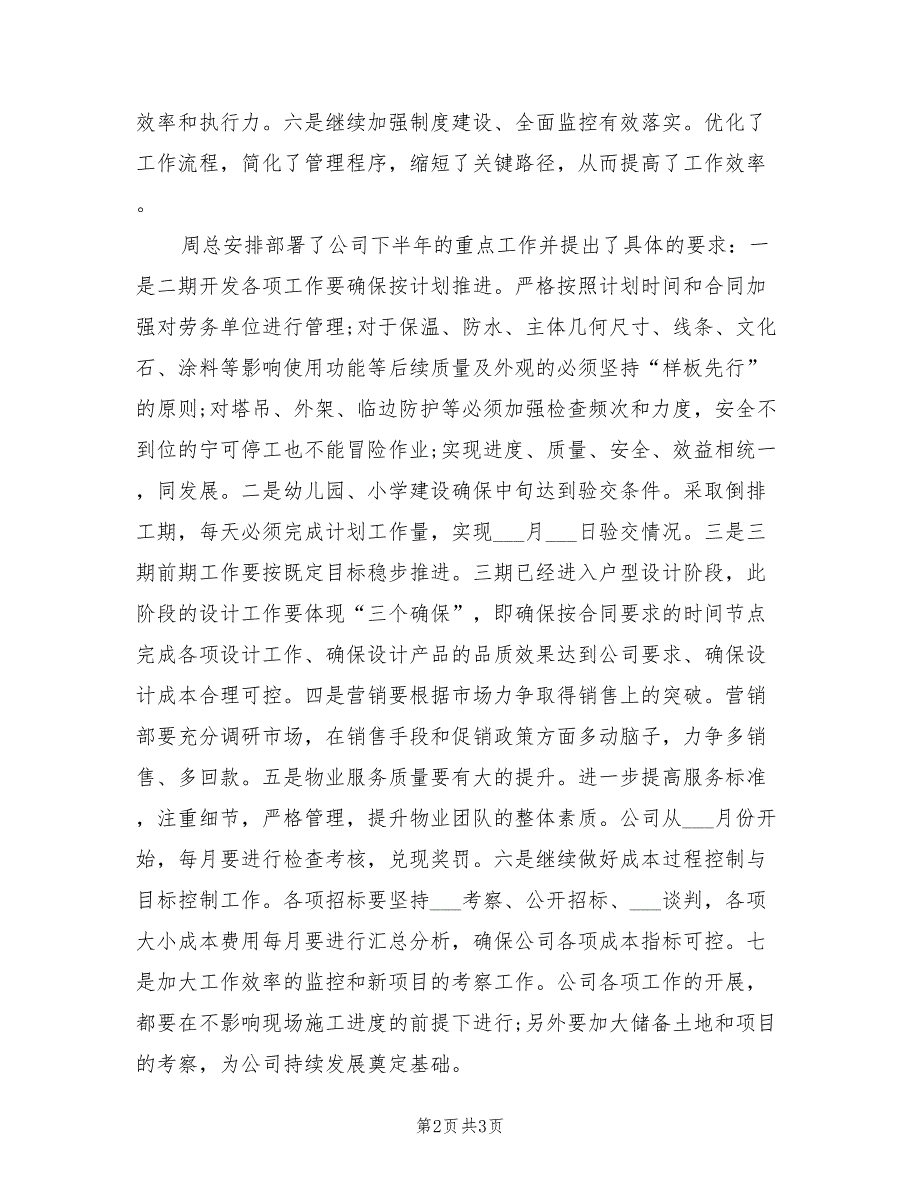 效率和执行力。六是继续加强制度建设、全面监控有效落实。优化了工作流程，简化了管理程序，缩短了关键路径，从而提高了工作效率。

周总安排部署了公司下半年的重点工作并提出了具体的要求：一是二期开发各项工作要确保按计划推进。严格按照计划时间和合同加强对劳务单位进行管理;对于保温、防水、主体几何尺寸、线条、文化石、涂料等影响使用功能等后续质量及外观的必须坚持“样板先行”的原则;对塔吊、外架、临边防护等必须加强检查频次和力度，安全不到位的宁可停工也不能冒险作业;实现进度、质量、安全、效益相统一，同发展。二是幼儿园、小学建设确保中旬达到验交条件。采取倒排工期，每天必须完成计划工作量，实现___月___日验交情况。三是三期前期工作要按既定目标稳步推进。三期已经进入户型设计阶段，此阶段的设计工作要体现“三个确保”，即确保按合同要求的时间节点完成各项设计工作、确保设计产品的品质效果达到公司要求、确保设计成本合理可控。四是营销要根据市场力争取得销售上的突破。营销部要充分调研市场，在销售手段和促销政策方面多动脑子，力争多销售、多回款。五是物业服务质量要有大的提升。进一步提高服务标准，注重细节，严格管理，提升物业团队的整体素质。公司从___月份开始，每月要进行检查考核，兑现奖罚。六是继续做好成本过程控制与目标控制工作。各项招标要坚持___考察、公开招标、___谈判，各项大小成本费用每月要进行汇总分析，确保公司各项成本指标可控。七是加大工作效率的监控和新项目的考察工作。公司各项工作的开展，都要在不影响现场施工进度的前提下进行;另外要加大储备土地和项目的考察，为公司持续发展奠定基础。

第2页 共3页